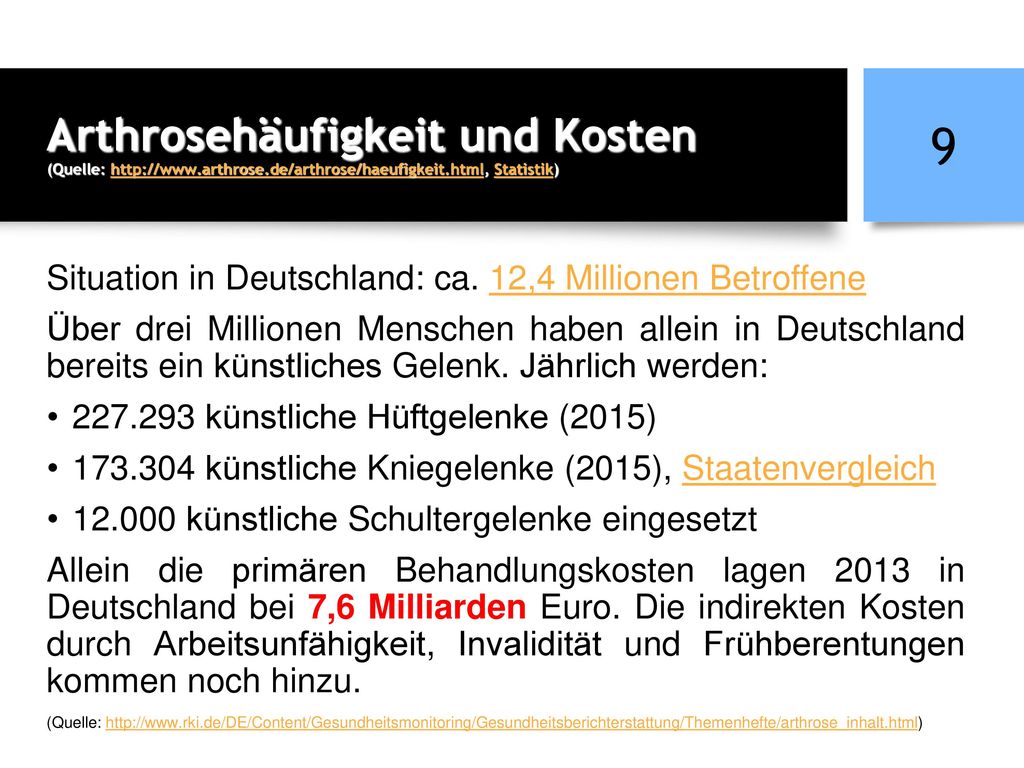 Arthrosehäufigkeit und Kosten
(Quelle: http://www.arthrose.de/arthrose/haeufigkeit.html, Statistik)

9

Situation in Deutschland: ca. 12,4 Millionen Betroffene

Über drei Millionen Menschen haben allein in Deutschland bereits ein künstliches Gelenk. Jährlich werden:

• 227.293 künstliche Hüftgelenke (2015)
• 173.304 künstliche Kniegelenke (2015), Staatenvergleich
• 12.000 künstliche Schultergelenke eingesetzt

Allein die primären Behandlungskosten lagen 2013 in Deutschland bei 7,6 Milliarden Euro. Die indirekten Kosten durch Arbeitsunfähigkeit, Invalidität und Frühberentungen kommen noch hinzu.

(Quelle: http://www.rki.de/DE/Content/Gesundheitsmonitoring/Gesundheitsberichterstattung/Themenhefte/arthrose_inhalt.html)